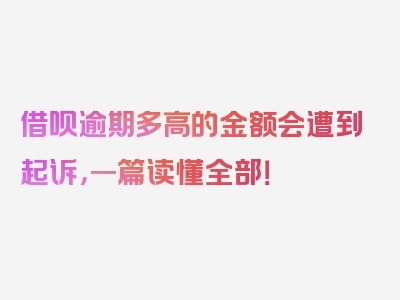 借呗逾期多高的金额会遭到起诉，一篇读懂全部！